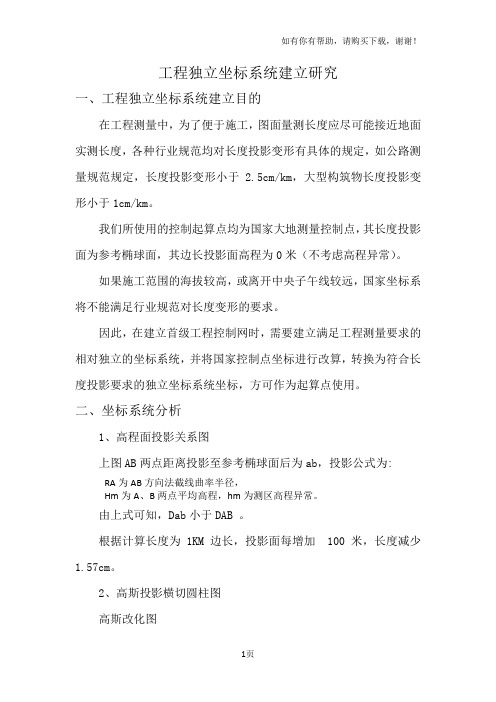 如有你有帮助，请购买下载，谢谢！

工程独立坐标系统建立研究

一、工程独立坐标系统建立目的

在工程测量中，为了便于施工，图面量测长度应尽可能接近地面实测长度，各种行业规范均对长度投影变形有具体的规定，如公路测量规范规定，长度投影变形小于 2.5cm/km，大型构筑物长度投影变形小于 1cm/km。

我们所使用的控制起算点均为国家大地测量控制点，其长度投影面为参考椭球面，其边长投影面高程为 0 米（不考虑高程异常）。

如果施工范围的海拔较高，或离开中央子午线较远，国家坐标系将不能满足行业规范对长度变形的要求。

因此，在建立首级工程控制网时，需要建立满足工程测量要求的相对独立的坐标系统，并将国家控制点坐标进行改算，转换为符合长度投影要求的独立坐标系统坐标，方可作为起算点使用。

二、坐标系统分析

1、高程面投影关系图

上图 AB 两点距离投影至参考椭球面后为 ab，投影公式为:

RA 为 AB 方向法截线曲率半径，
Hm 为 A、B 两点平均高程，hm 为测区高程异常。

由上式可知，Dab 小于 DAB 。

根据计算长度为 1KM 边长，投影面每增加 100 米，长度减少 1.57cm。

2、高斯投影横切圆柱图

高斯改化图

1页